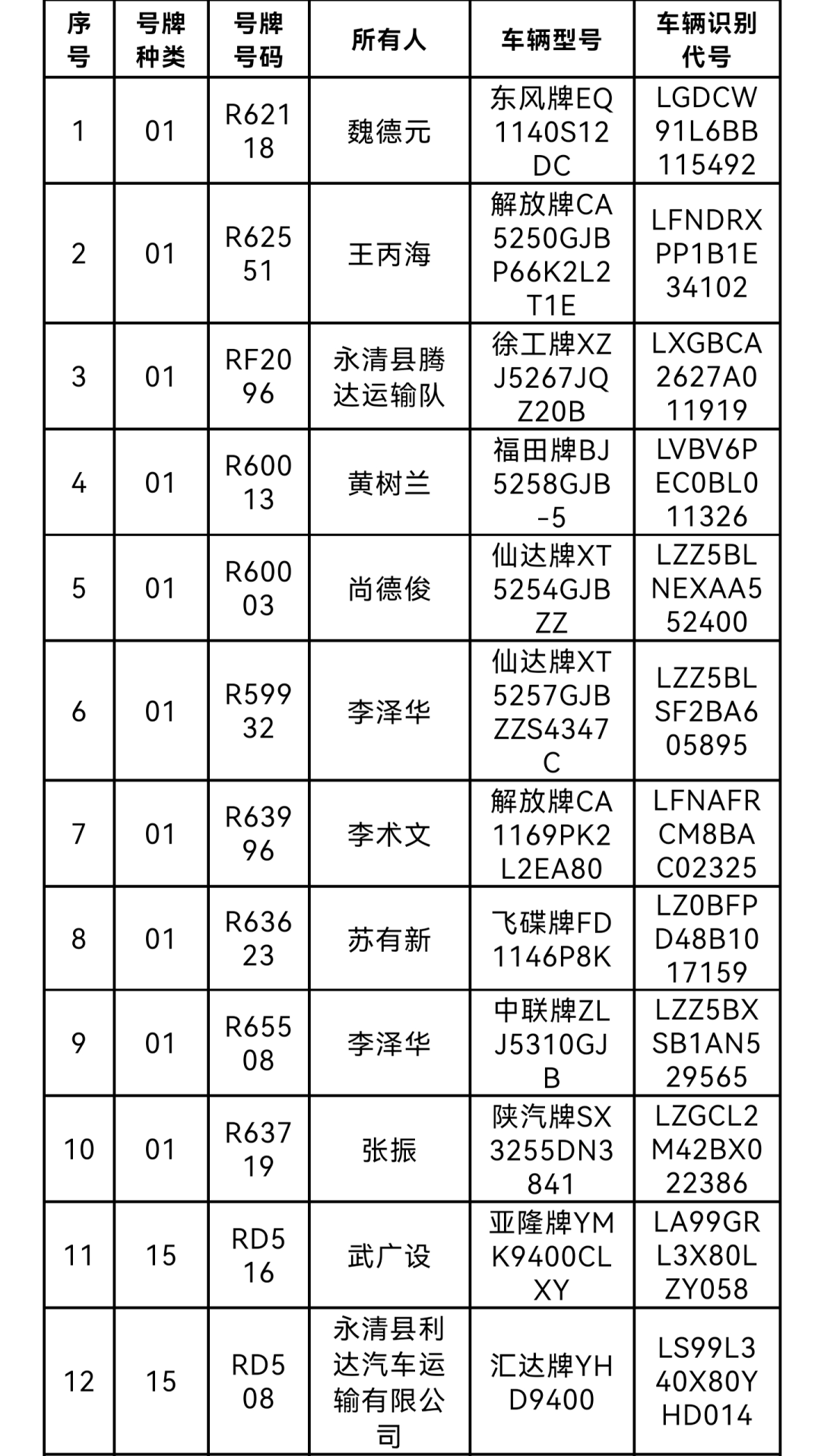 | 序号 | 号牌种类 | 号牌号码 | 所有人 | 车辆型号 | 车辆识别代号 |
|---|---|---|---|---|---|
| 1 | 01 | R62118 | 魏德元 | 东风牌EQ1140S12DC | LGDCW91L6BB115492 |
| 2 | 01 | R62551 | 王丙海 | 解放牌CA5250GJBP66K2L2T1E | LFNDRXPP1B1E34102 |
| 3 | 01 | RF2096 | 永清县腾达运输队 | 徐工牌XZJ5267JQZ20B | LXGBCA2627A011919 |
| 4 | 01 | R60013 | 黄树兰 | 福田牌BJ5258GJB-5 | LVBV6PEC0BL011326 |
| 5 | 01 | R60003 | 尚德俊 | 仙达牌XT5254GJBZZ | LZZ5BLNEXAA552400 |
| 6 | 01 | R59932 | 李泽华 | 仙达牌XT5257GJBZZS4347C | LZZ5BLSF2BA605895 |
| 7 | 01 | R63996 | 李术文 | 解放牌CA1169PK2L2EA80 | LFNAFRCM8BAC02325 |
| 8 | 01 | R63623 | 苏有新 | 飞碟牌FD1146P8K | LZ0BFPD48B1017159 |
| 9 | 01 | R65508 | 李泽华 | 中联牌ZLJ5310GJB | LZZ5BXSB1AN529565 |
| 10 | 01 | R63719 | 张振 | 陕汽牌SX3255DN3841 | LZGCL2M42BX022386 |
| 11 | 15 | RD516 | 武广设 | 亚隆牌YMK9400CLXY | LA99GRL3X80LZY058 |
| 12 | 15 | RD508 | 永清县利达汽车运输有限公司 | 汇达牌YHD9400 | LS99L340X80YHD014 |